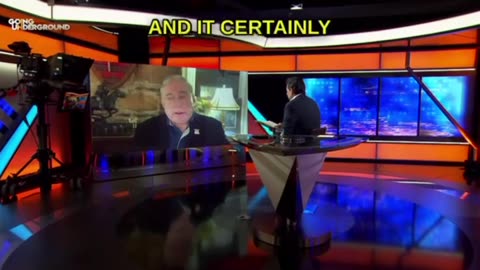 GOING UNDERGROUND

AND IT CERTAINLY